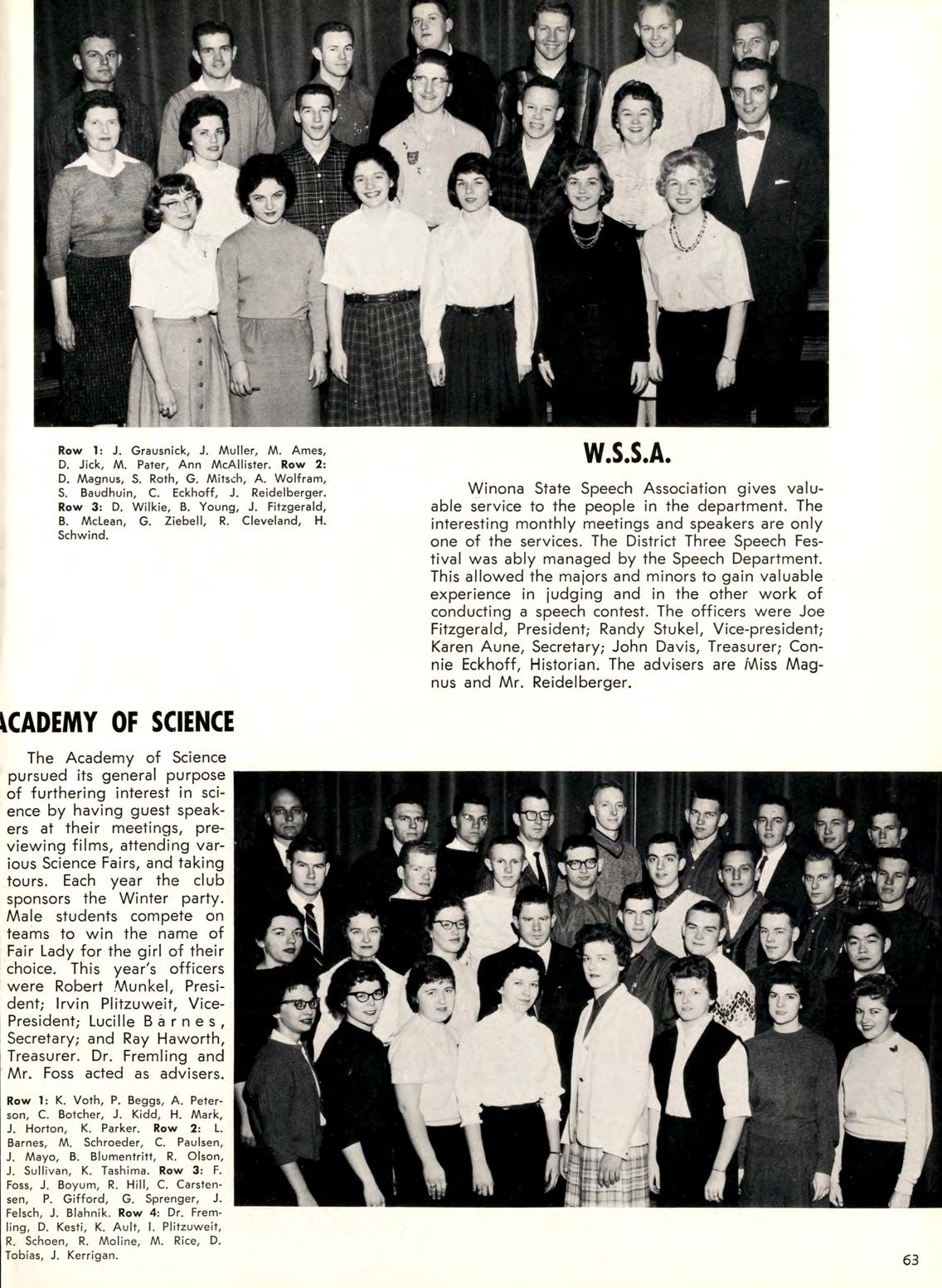 Row 1: J. Grausnick, J. Muller, M. Ames, D. Jick, M. Pater, Ann McAllister. Row 2: D. Magnus, S. Roth, G. Mitsch, A. Wolfram, S. Baudhuin, C. Eckhoff, J. Reidelberger. Row 3: D. Wilkie, B. Young, J. Fitzgerald, B. McLean, G. Ziebell, R. Cleveland, H. Schwind.

W.S.S.A.

Winona State Speech Association gives valuable service to the people in the department. The interesting monthly meetings and speakers are only one of the services. The District Three Speech Festival was ably managed by the Speech Department. This allowed the majors and minors to gain valuable experience in judging and in the other work of conducting a speech contest. The officers were Joe Fitzgerald, President; Randy Stukel, Vice-president; Karen Aune, Secretary; John Davis, Treasurer; Connie Eckhoff, Historian. The advisers are Miss Magnus and Mr. Reidelberger.

ACADEMY OF SCIENCE

The Academy of Science pursued its general purpose of furthering interest in science by having guest speakers at their meetings, previewing films, attending various Science Fairs, and taking tours. Each year the club sponsors the Winter party. Male students compete on teams to win the name of Fair Lady for the girl of their choice. This year's officers were Robert Munkel, President; Irvin Plitzuweit, Vice-President; Lucille Barnes, Secretary; and Ray Haworth, Treasurer. Dr. Fremling and Mr. Foss acted as advisers.

Row 1: K. Voth, P. Beggs, A. Peterson, C. Botcher, J. Kidd, H. Mark, J. Horton, K. Parker. Row 2: L. Barnes, M. Schroeder, C. Paulsen, J. Mayo, B. Blumentritt, R. Olson, J. Sullivan, K. Tashima. Row 3: F. Foss, J. Boyum, R. Hill, C. Carstensen, P. Gifford, G. Sprenger, J. Felsch, J. Blahnik. Row 4: Dr. Fremling, D. Kesti, K. Ault, I. Plitzuweit, R. Schoen, R. Moline, M. Rice, D. Tobias, J. Kerrigan.

63